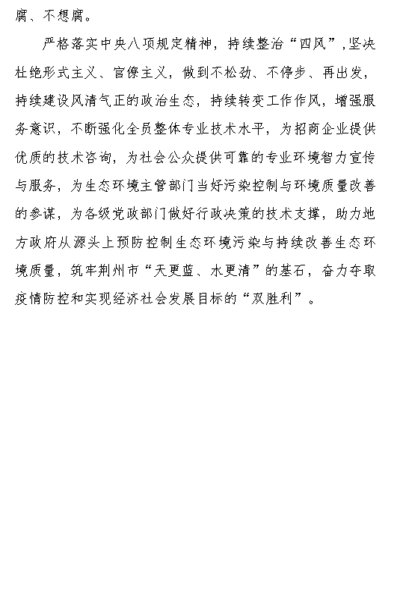 腐、不想腐。

严格落实中央八项规定精神，持续整治“四风”,坚决杜绝形式主义、官僚主义，做到不松劲、不停步、再出发，持续建设风清气正的政治生态，持续转变工作作风，增强服务意识，不断强化全员整体专业技术水平，为招商企业提供优质的技术咨询，为社会公众提供可靠的专业环境智力宣传与服务，为生态环境主管部门当好污染控制与环境质量改善的参谋，为各级党政部门做好行政决策的技术支撑，助力地方政府从源头上预防控制生态环境污染与持续改善生态环境质量，筑牢荆州市“天更蓝、水更清”的基石，奋力夺取疫情防控和实现经济社会发展目标的“双胜利”。